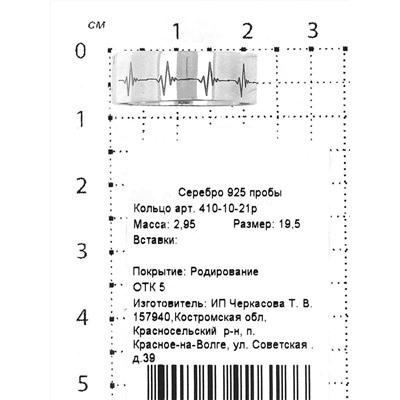 см
1 2 3
0
1
2
3
4
5

Серебро 925 пробы
Кольцо арт. 410-10-21р
Масса: 2,95 Размер: 19,5
Вставки:

Покрытие: Родирование
ОТК 5
Изготовитель: ИП Черкасова Т. В. 157940,Костромская обл, Красносельский р-н, п. Красное-на-Волге, ул. Советская . д.39